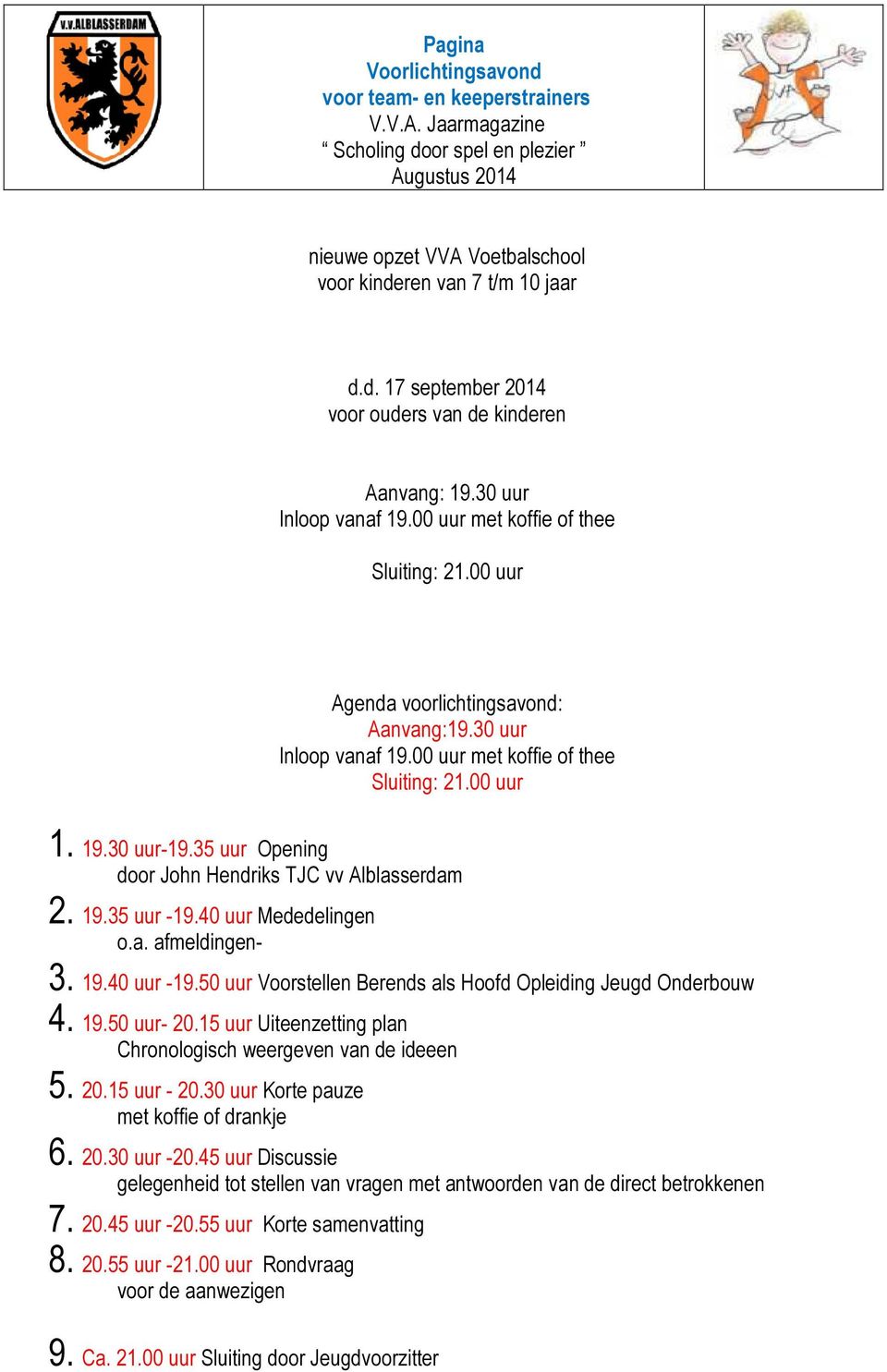 V.V.ALBLASSERDAM

Pagina
Voorlichtingsavond
voor team- en keeperstrainers
V.V.A. Jaarmagazine
“ Scholing door spel en plezier ”
Augustus 2014

nieuwe opzet VVA Voetbalschool
voor kinderen van 7 t/m 10 jaar

d.d. 17 september 2014
voor ouders van de kinderen

Aanvang: 19.30 uur
Inloop vanaf 19.00 uur met koffie of thee

Sluiting: 21.00 uur

Agenda voorlichtingsavond:
Aanvang:19.30 uur
Inloop vanaf 19.00 uur met koffie of thee
Sluiting: 21.00 uur

1. 19.30 uur-19.35 uur Opening
door John Hendriks TJC vv Alblasserdam
2. 19.35 uur -19.40 uur Mededelingen
o.a. afmeldingen-
3. 19.40 uur -19.50 uur Voorstellen Berends als Hoofd Opleiding Jeugd Onderbouw
4. 19.50 uur- 20.15 uur Uiteenzetting plan
Chronologisch weergeven van de ideeen
5. 20.15 uur - 20.30 uur Korte pauze
met koffie of drankje
6. 20.30 uur -20.45 uur Discussie
gelegenheid tot stellen van vragen met antwoorden van de direct betrokkenen
7. 20.45 uur -20.55 uur Korte samenvatting
8. 20.55 uur -21.00 uur Rondvraag
voor de aanwezigen

9. Ca. 21.00 uur Sluiting door Jeugdvoorzitter